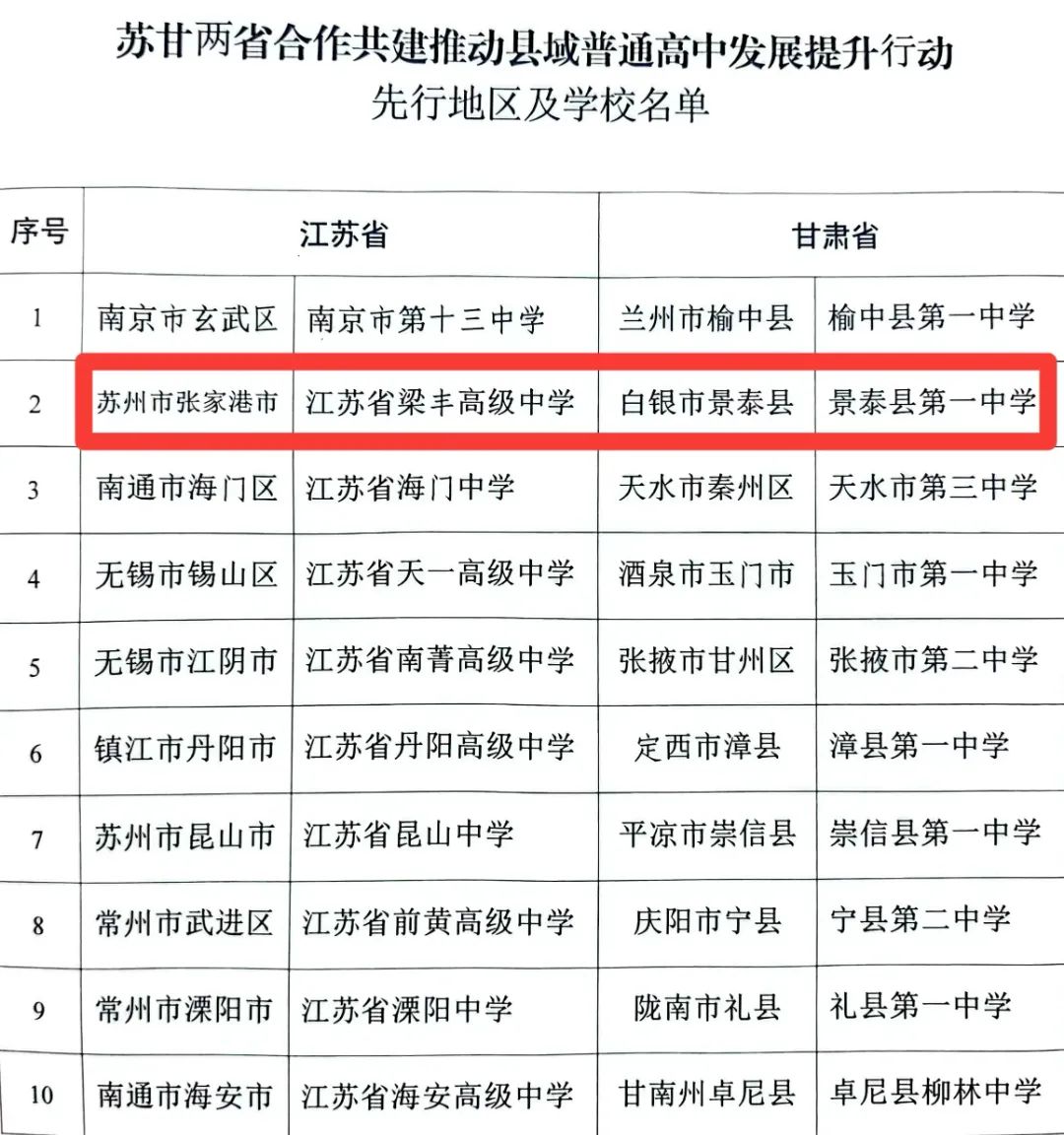 苏甘两省合作共建推动县域普通高中发展提升行动
先行地区及学校名单

| 序号 | 江苏省 | | 甘肃省 | |
|---|---|---|---|---|
| 1 | 南京市玄武区 | 南京市第十三中学 | 兰州市榆中县 | 榆中县第一中学 |
| 2 | 苏州市张家港市 | 江苏省梁丰高级中学 | 白银市景泰县 | 景泰县第一中学 |
| 3 | 南通市海门区 | 江苏省海门中学 | 天水市秦州区 | 天水市第三中学 |
| 4 | 无锡市锡山区 | 江苏省天一高级中学 | 酒泉市玉门市 | 玉门市第一中学 |
| 5 | 无锡市江阴市 | 江苏省南菁高级中学 | 张掖市甘州区 | 张掖市第二中学 |
| 6 | 镇江市丹阳市 | 江苏省丹阳高级中学 | 定西市漳县 | 漳县第一中学 |
| 7 | 苏州市昆山市 | 江苏省昆山中学 | 平凉市崇信县 | 崇信县第一中学 |
| 8 | 常州市武进区 | 江苏省前黄高级中学 | 庆阳市宁县 | 宁县第二中学 |
| 9 | 常州市溧阳市 | 江苏省溧阳中学 | 陇南市礼县 | 礼县第一中学 |
| 10 | 南通市海安市 | 江苏省海安高级中学 | 甘南州卓尼县 | 卓尼县柳林中学 |